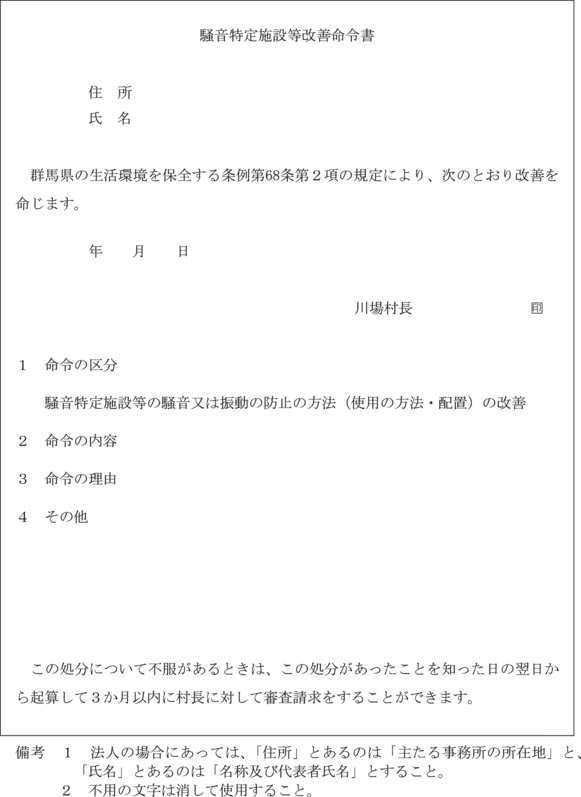 騒音特定施設等改善命令書

住　所
氏　名

群馬県の生活環境を保全する条例第68条第２項の規定により、次のとおり改善を命じます。

年　　月　　日

川場村長　　　　　　印

１　命令の区分

騒音特定施設等の騒音又は振動の防止の方法（使用の方法・配置）の改善

２　命令の内容

３　命令の理由

４　その他

この処分について不服があるときは、この処分があったことを知った日の翌日から起算して３か月以内に村長に対して審査請求をすることができます。

備考　１　法人の場合にあっては、「住所」とあるのは「主たる事務所の所在地」と、「氏名」とあるのは「名称及び代表者氏名」とすること。
２　不用の文字は消して使用すること。